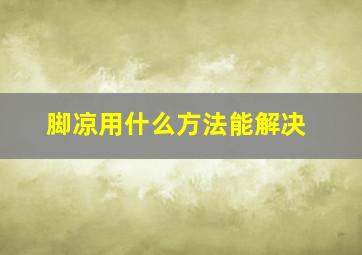 脚凉用什么方法能解决